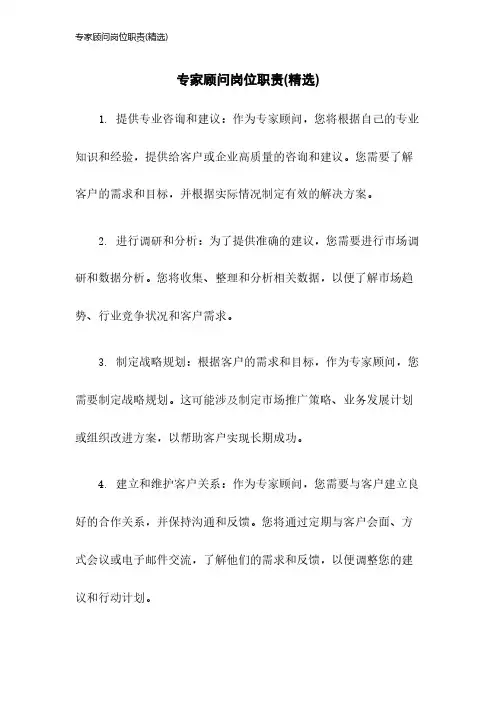 专家顾问岗位职责(精选)

专家顾问岗位职责(精选)

1. 提供专业咨询和建议：作为专家顾问，您将根据自己的专业知识和经验，提供给客户或企业高质量的咨询和建议。您需要了解客户的需求和目标，并根据实际情况制定有效的解决方案。

2. 进行调研和分析：为了提供准确的建议，您需要进行市场调研和数据分析。您将收集、整理和分析相关数据，以便了解市场趋势、行业竞争状况和客户需求。

3. 制定战略规划：根据客户的需求和目标，作为专家顾问，您需要制定战略规划。这可能涉及制定市场推广策略、业务发展计划或组织改进方案，以帮助客户实现长期成功。

4. 建立和维护客户关系：作为专家顾问，您需要与客户建立良好的合作关系，并保持沟通和反馈。您将通过定期与客户会面、方式会议或电子邮件交流，了解他们的需求和反馈，以便调整您的建议和行动计划。